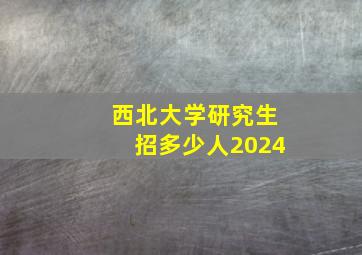 西北大学研究生
招多少人2024